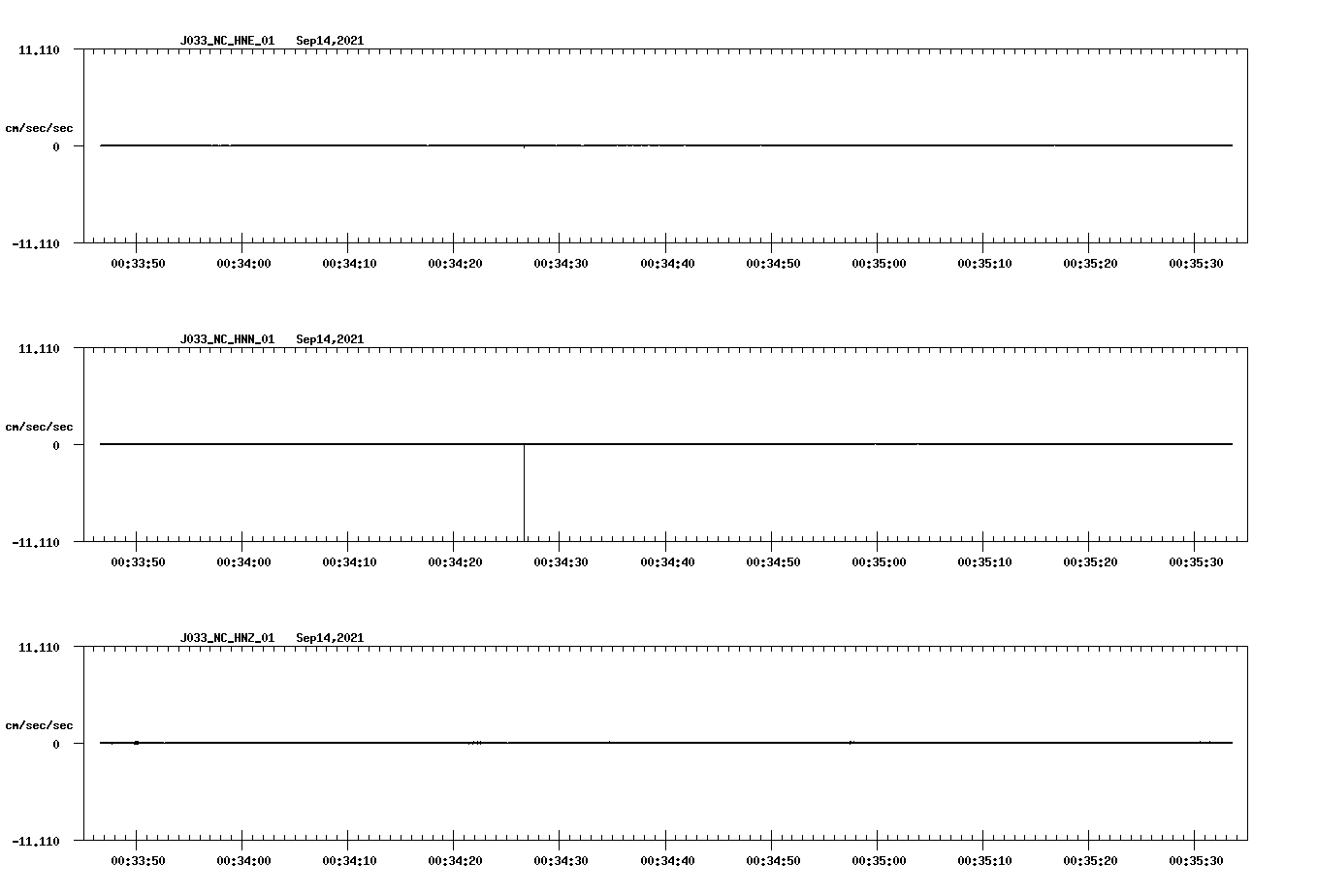 J033_NC_HNE_01 Sep14,2021

11.110

cm/sec/sec

0

-11.110

00:33:50 00:34:00 00:34:10 00:34:20 00:34:30 00:34:40 00:34:50 00:35:00 00:35:10 00:35:20 00:35:30

J033_NC_HNN_01 Sep14,2021

11.110

cm/sec/sec

0

-11.110

00:33:50 00:34:00 00:34:10 00:34:20 00:34:30 00:34:40 00:34:50 00:35:00 00:35:10 00:35:20 00:35:30

J033_NC_HNZ_01 Sep14,2021

11.110

cm/sec/sec

0

-11.110

00:33:50 00:34:00 00:34:10 00:34:20 00:34:30 00:34:40 00:34:50 00:35:00 00:35:10 00:35:20 00:35:30